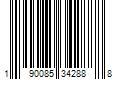 1 90085 34288 8